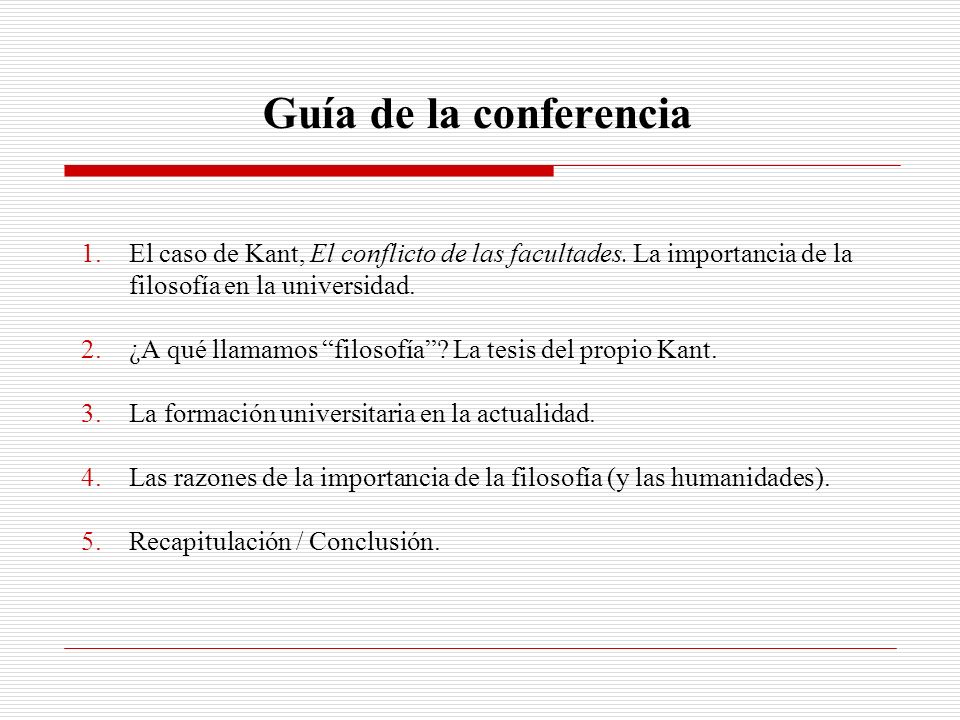 Guía de la conferencia

1. El caso de Kant, El conflicto de las facultades. La importancia de la filosofía en la universidad.

2. ¿A qué llamamos “filosofía”? La tesis del propio Kant.

3. La formación universitaria en la actualidad.

4. Las razones de la importancia de la filosofía (y las humanidades).

5. Recapitulación / Conclusión.